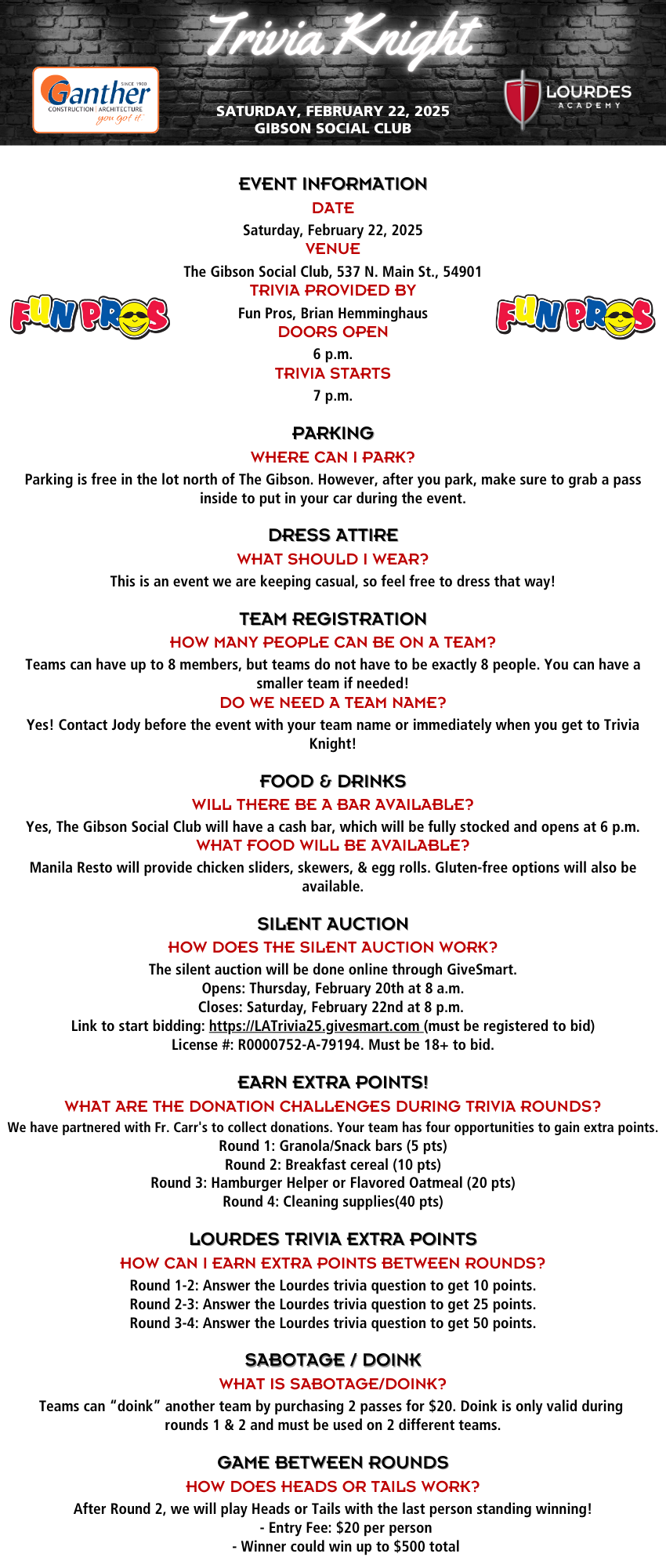 Trivia Knight

SINCE 1900
Ganther
CONSTRUCTION | ARCHITECTURE
you got it

SATURDAY, FEBRUARY 22, 2025
GIBSON SOCIAL CLUB

LOURDES
ACADEMY

EVENT INFORMATION
DATE
Saturday, February 22, 2025
VENUE
The Gibson Social Club, 537 N. Main St., 54901
TRIVIA PROVIDED BY
Fun Pros, Brian Hemminghaus
DOORS OPEN
6 p.m.
TRIVIA STARTS
7 p.m.

FUN PROS

FUN PROS

PARKING
WHERE CAN I PARK?
Parking is free in the lot north of The Gibson. However, after you park, make sure to grab a pass inside to put in your car during the event.

DRESS ATTIRE
WHAT SHOULD I WEAR?
This is an event we are keeping casual, so feel free to dress that way!

TEAM REGISTRATION
HOW MANY PEOPLE CAN BE ON A TEAM?
Teams can have up to 8 members, but teams do not have to be exactly 8 people. You can have a smaller team if needed!
DO WE NEED A TEAM NAME?
Yes! Contact Jody before the event with your team name or immediately when you get to Trivia Knight!

FOOD & DRINKS
WILL THERE BE A BAR AVAILABLE?
Yes, The Gibson Social Club will have a cash bar, which will be fully stocked and opens at 6 p.m.
WHAT FOOD WILL BE AVAILABLE?
Manila Resto will provide chicken sliders, skewers, & egg rolls. Gluten-free options will also be available.

SILENT AUCTION
HOW DOES THE SILENT AUCTION WORK?
The silent auction will be done online through GiveSmart.
Opens: Thursday, February 20th at 8 a.m.
Closes: Saturday, February 22nd at 8 p.m.
Link to start bidding: https://LATrivia25.givesmart.com (must be registered to bid)
License #: R0000752-A-79194. Must be 18+ to bid.

EARN EXTRA POINTS!
WHAT ARE THE DONATION CHALLENGES DURING TRIVIA ROUNDS?
We have partnered with Fr. Carr's to collect donations. Your team has four opportunities to gain extra points.
Round 1: Granola/Snack bars (5 pts)
Round 2: Breakfast cereal (10 pts)
Round 3: Hamburger Helper or Flavored Oatmeal (20 pts)
Round 4: Cleaning supplies(40 pts)

LOURDES TRIVIA EXTRA POINTS
HOW CAN I EARN EXTRA POINTS BETWEEN ROUNDS?
Round 1-2: Answer the Lourdes trivia question to get 10 points.
Round 2-3: Answer the Lourdes trivia question to get 25 points.
Round 3-4: Answer the Lourdes trivia question to get 50 points.

SABOTAGE / DOINK
WHAT IS SABOTAGE/DOINK?
Teams can “doink” another team by purchasing 2 passes for $20. Doink is only valid during rounds 1 & 2 and must be used on 2 different teams.

GAME BETWEEN ROUNDS
HOW DOES HEADS OR TAILS WORK?
After Round 2, we will play Heads or Tails with the last person standing winning!
- Entry Fee: $20 per person
- Winner could win up to $500 total